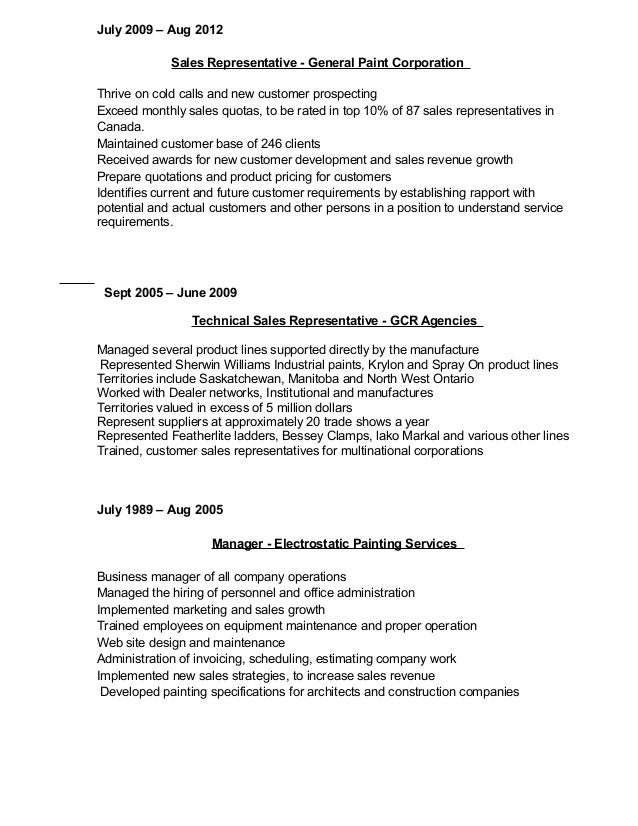 July 2009 – Aug 2012

Sales Representative - General Paint Corporation

Thrive on cold calls and new customer prospecting
Exceed monthly sales quotas, to be rated in top 10% of 87 sales representatives in Canada.
Maintained customer base of 246 clients
Received awards for new customer development and sales revenue growth
Prepare quotations and product pricing for customers
Identifies current and future customer requirements by establishing rapport with potential and actual customers and other persons in a position to understand service requirements.

Sept 2005 – June 2009

Technical Sales Representative - GCR Agencies

Managed several product lines supported directly by the manufacture
Represented Sherwin Williams Industrial paints, Krylon and Spray On product lines
Territories include Saskatchewan, Manitoba and North West Ontario
Worked with Dealer networks, Institutional and manufactures
Territories valued in excess of 5 million dollars
Represent suppliers at approximately 20 trade shows a year
Represented Featherlite ladders, Bessey Clamps, Iako Markal and various other lines
Trained, customer sales representatives for multinational corporations

July 1989 – Aug 2005

Manager - Electrostatic Painting Services

Business manager of all company operations
Managed the hiring of personnel and office administration
Implemented marketing and sales growth
Trained employees on equipment maintenance and proper operation
Web site design and maintenance
Administration of invoicing, scheduling, estimating company work
Implemented new sales strategies, to increase sales revenue
Developed painting specifications for architects and construction companies